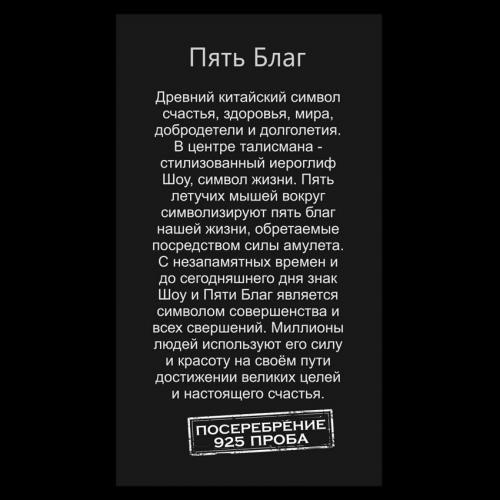 Пять Благ

Древний китайский символ счастья, здоровья, мира, добродетели и долголетия. В центре талисмана - стилизованный иероглиф Шоу, символ жизни. Пять летучих мышей вокруг символизируют пять благ нашей жизни, обретаемые посредством силы амулета. С незапамятных времен и до сегодняшнего дня знак Шоу и Пяти Благ является символом совершенства и всех свершений. Миллионы людей используют его силу и красоту на своём пути достижении великих целей и настоящего счастья.

ПОСЕРЕБРЕНИЕ
925 ПРОБА